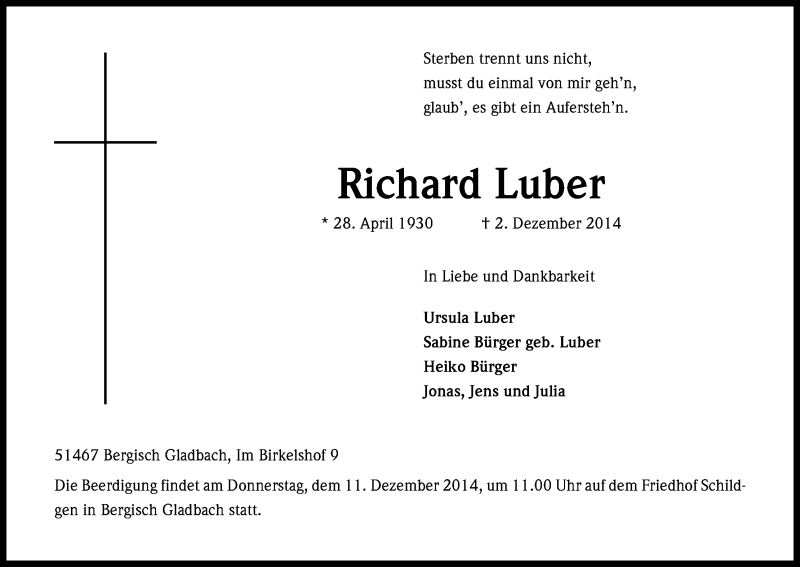 Sterben trennt uns nicht,
musst du einmal von mir geh'n,
glaub', es gibt ein Aufersteh'n.

Richard Luber

* 28. April 1930 † 2. Dezember 2014

In Liebe und Dankbarkeit

Ursula Luber
Sabine Bürger geb. Luber
Heiko Bürger
Jonas, Jens und Julia

51467 Bergisch Gladbach, Im Birkelshof 9

Die Beerdigung findet am Donnerstag, dem 11. Dezember 2014, um 11.00 Uhr auf dem Friedhof Schildgen in Bergisch Gladbach statt.